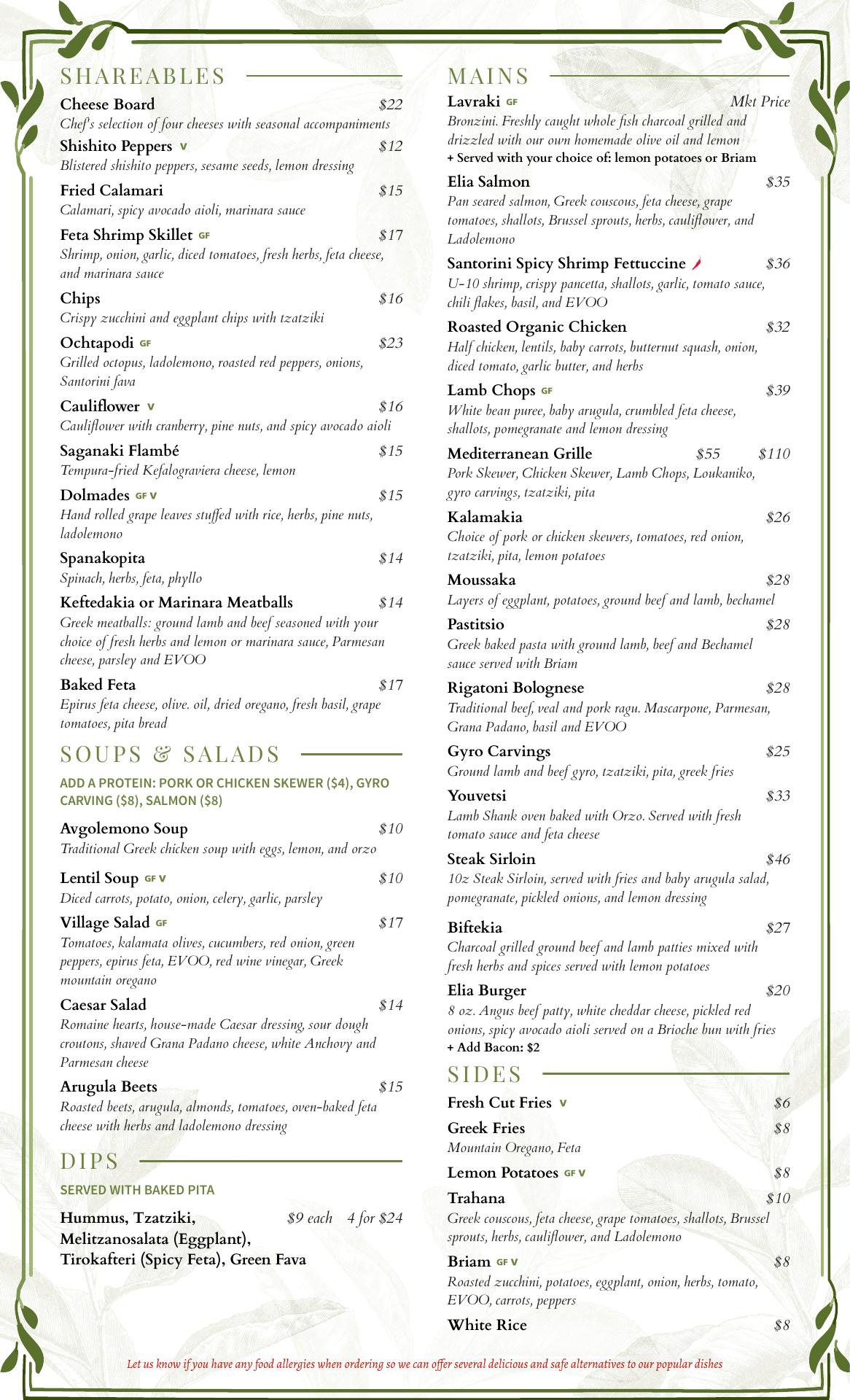 SHAREABLES

Cheese Board $22
Chef's selection of four cheeses with seasonal accompaniments

Shishito Peppers V $12
Blistered shishito peppers, sesame seeds, lemon dressing

Fried Calamari $15
Calamari, spicy avocado aioli, marinara sauce

Feta Shrimp Skillet GF $17
Shrimp, onion, garlic, diced tomatoes, fresh herbs, feta cheese, and marinara sauce

Chips $16
Crispy zucchini and eggplant chips with tzatziki

Ochtapodi GF $23
Grilled octopus, ladolemono, roasted red peppers, onions, Santorini fava

Cauliflower V $16
Cauliflower with cranberry, pine nuts, and spicy avocado aioli

Saganaki Flambé $15
Tempura-fried Kefalograviera cheese, lemon

Dolmades GF V $15
Hand rolled grape leaves stuffed with rice, herbs, pine nuts, ladolemono

Spanakopita $14
Spinach, herbs, feta, phyllo

Keftedakia or Marinara Meatballs $14
Greek meatballs: ground lamb and beef seasoned with your choice of fresh herbs and lemon or marinara sauce, Parmesan cheese, parsley and EVOO

Baked Feta $17
Epirus feta cheese, olive. oil, dried oregano, fresh basil, grape tomatoes, pita bread

SOUPS & SALADS

ADD A PROTEIN: PORK OR CHICKEN SKEWER ($4), GYRO CARVING ($8), SALMON ($8)

Avgolemono Soup $10
Traditional Greek chicken soup with eggs, lemon, and orzo

Lentil Soup GF V $10
Diced carrots, potato, onion, celery, garlic, parsley

Village Salad GF $17
Tomatoes, kalamata olives, cucumbers, red onion, green peppers, epirus feta, EVOO, red wine vinegar, Greek mountain oregano

Caesar Salad $14
Romaine hearts, house-made Caesar dressing, sour dough croutons, shaved Grana Padano cheese, white Anchovy and Parmesan cheese

Arugula Beets $15
Roasted beets, arugula, almonds, tomatoes, oven-baked feta cheese with herbs and ladolemono dressing

DIPS

SERVED WITH BAKED PITA

Hummus, Tzatziki, Melitzanosalata (Eggplant), Tirokafteri (Spicy Feta), Green Fava $9 each 4 for $24

MAINS

Lavraki GF Mkt Price
Bronzini. Freshly caught whole fish charcoal grilled and drizzled with our own homemade olive oil and lemon
+ Served with your choice of: lemon potatoes or Briam

Elia Salmon $35
Pan seared salmon, Greek couscous, feta cheese, grape tomatoes, shallots, Brussel sprouts, herbs, cauliflower, and Ladolemono

Santorini Spicy Shrimp Fettuccine $36
U-10 shrimp, crispy pancetta, shallots, garlic, tomato sauce, chili flakes, basil, and EVOO

Roasted Organic Chicken $32
Half chicken, lentils, baby carrots, butternut squash, onion, diced tomato, garlic butter, and herbs

Lamb Chops GF $39
White bean puree, baby arugula, crumbled feta cheese, shallots, pomegranate and lemon dressing

Mediterranean Grille $55 $110
Pork Skewer, Chicken Skewer, Lamb Chops, Loukaniko, gyro carvings, tzatziki, pita

Kalamakia $26
Choice of pork or chicken skewers, tomatoes, red onion, tzatziki, pita, lemon potatoes

Moussaka $28
Layers of eggplant, potatoes, ground beef and lamb, bechamel

Pastitsio $28
Greek baked pasta with ground lamb, beef and Bechamel sauce served with Briam

Rigatoni Bolognese $28
Traditional beef, veal and pork ragu. Mascarpone, Parmesan, Grana Padano, basil and EVOO

Gyro Carvings $25
Ground lamb and beef gyro, tzatziki, pita, greek fries

Youvetsi $33
Lamb Shank oven baked with Orzo. Served with fresh tomato sauce and feta cheese

Steak Sirloin $46
10z Steak Sirloin, served with fries and baby arugula salad, pomegranate, pickled onions, and lemon dressing

Biftekia $27
Charcoal grilled ground beef and lamb patties mixed with fresh herbs and spices served with lemon potatoes

Elia Burger $20
8 oz. Angus beef patty, white cheddar cheese, pickled red onions, spicy avocado aioli served on a Brioche bun with fries
+ Add Bacon: $2

SIDES

Fresh Cut Fries V $6

Greek Fries $8
Mountain Oregano, Feta

Lemon Potatoes GF V $8

Trahana $10
Greek couscous, feta cheese, grape tomatoes, shallots, Brussel sprouts, herbs, cauliflower, and Ladolemono

Briam GF V $8
Roasted zucchini, potatoes, eggplant, onion, herbs, tomato, EVOO, carrots, peppers

White Rice $8

Let us know if you have any food allergies when ordering so we can offer several delicious and safe alternatives to our popular dishes